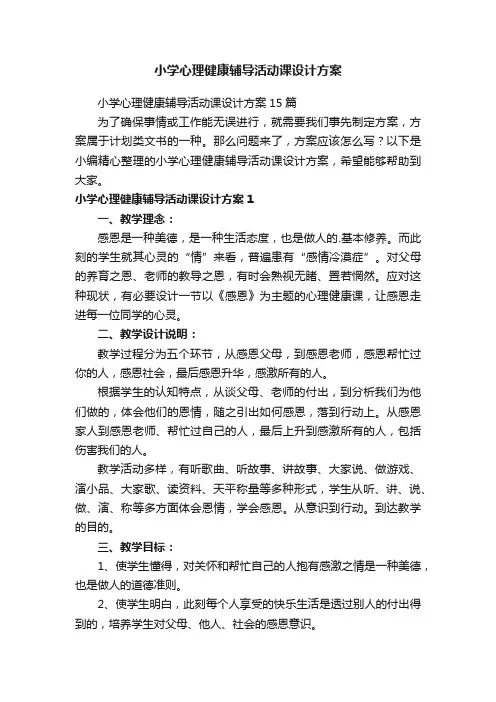 小学心理健康辅导活动课设计方案

小学心理健康辅导活动课设计方案15篇

为了确保事情或工作能无误进行，就需要我们事先制定方案，方案属于计划类文书的一种。那么问题来了，方案应该怎么写？以下是小编精心整理的小学心理健康辅导活动课设计方案，希望能够帮助到大家。

小学心理健康辅导活动课设计方案1

一、教学理念：

感恩是一种美德，是一种生活态度，也是做人的.基本修养。而此刻的学生就其心灵的“情”来看，普遍患有“感情冷漠症”。对父母的养育之恩、老师的教导之恩，有时会熟视无睹、置若惘然。应对这种现状，有必要设计一节以《感恩》为主题的心理健康课，让感恩走进每一位同学的心灵。

二、教学设计说明：

教学过程分为五个环节，从感恩父母，到感恩老师，感恩帮忙过你的人，感恩社会，最后感恩升华，感激所有的人。

根据学生的认知特点，从谈父母、老师的付出，到分析我们为他们做的，体会他们的恩情，随之引出如何感恩，落到行动上。从感恩家人到感恩老师、帮忙过自己的人，最后上升到感激所有的人，包括伤害我们的人。

教学活动多样，有听歌曲、听故事、讲故事、大家说、做游戏、演小品、大家歌、读资料、天平称量等多种形式，学生从听、讲、说、做、演、称等多方面体会恩情，学会感恩。从意识到行动。到达教学的目的。

三、教学目标：

1、使学生懂得，对关怀和帮忙自己的人抱有感激之情是一种美德，也是做人的道德准则。

2、使学生明白，此刻每个人享受的快乐生活是透过别人的付出得到的，培养学生对父母、他人、社会的感恩意识。